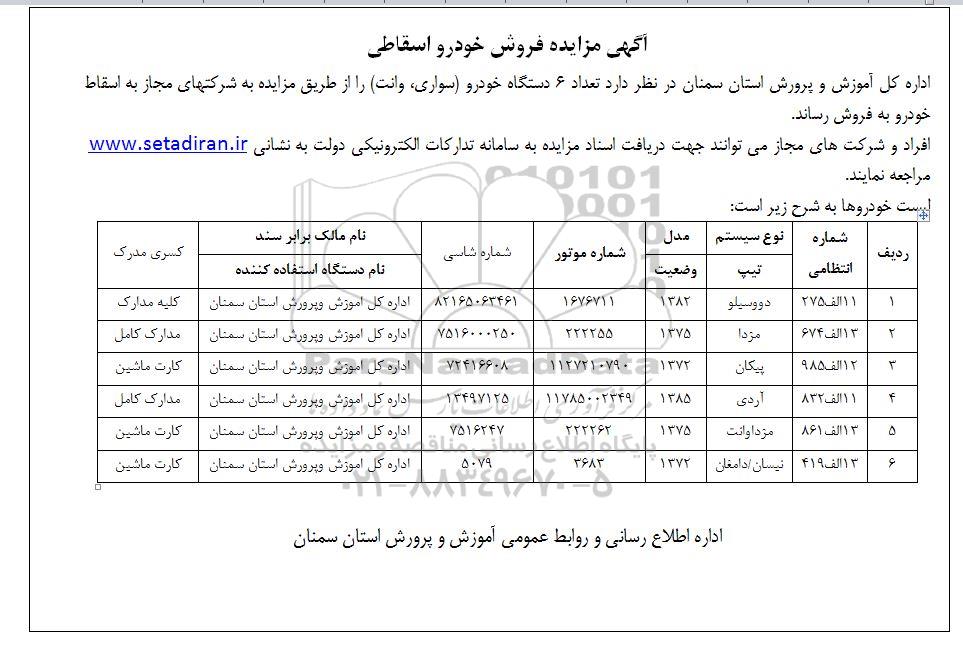 آگهی مزایده فروش خودرو اسقاطی

اداره کل آموزش و پرورش استان سمنان در نظر دارد تعداد ۶ دستگاه خودرو (سواری، وانت) را از طریق مزایده به شرکتهای مجاز به اسقاط خودرو به فروش رساند.

افراد و شرکت های مجاز می توانند جهت دریافت اسناد مزایده به سامانه تدارکات الکترونیکی دولت به نشانی www.setadiran.ir مراجعه نمایند.

لیست خودروها به شرح زیر است:

| ردیف | شماره انتظامی | نوع سیستم / تیپ | مدل / وضعیت | شماره موتور | شماره شاسی | نام مالک برابر سند / نام دستگاه استفاده کننده | کسری مدرک |
|---|---|---|---|---|---|---|---|
| ۱ | ۱۱الف۲۷۵ | دووسیلو | ۱۳۸۲ | ۱۶۷۶۷۱۱ | ۸۲۱۶۵۰۶۳۴۶۱ | اداره کل اموزش وپرورش استان سمنان | کلیه مدارک |
| ۲ | ۱۳الف۶۷۴ | مزدا | ۱۳۷۵ | ۲۲۲۲۵۵ | ۷۵۱۶۰۰۰۲۵۰ | اداره کل اموزش وپرورش استان سمنان | مدارک کامل |
| ۳ | ۱۲الف۹۸۵ | پیکان | ۱۳۷۲ | ۱۱۲۷۲۱۰۷۹۰ | ۷۲۴۱۶۶۰۸ | اداره کل اموزش وپرورش استان سمنان | کارت ماشین |
| ۴ | ۱۱الف۸۳۲ | آردی | ۱۳۸۵ | ۱۱۷۸۵۰۰۲۳۴۹ | ۱۳۴۹۷۱۲۵ | اداره کل اموزش وپرورش استان سمنان | مدارک کامل |
| ۵ | ۱۳الف۸۶۱ | مزداوانت | ۱۳۷۵ | ۲۲۲۲۶۳ | ۷۵۱۶۲۴۷ | اداره کل اموزش وپرورش استان سمنان | کارت ماشین |
| ۶ | ۱۳الف۴۱۹ | نیسان/دامغان | ۱۳۷۲ | ۳۶۸۳ | ۵۰۷۹ | اداره کل اموزش وپرورش استان سمنان | کارت ماشین |

اداره اطلاع رسانی و روابط عمومی آموزش و پرورش استان سمنان